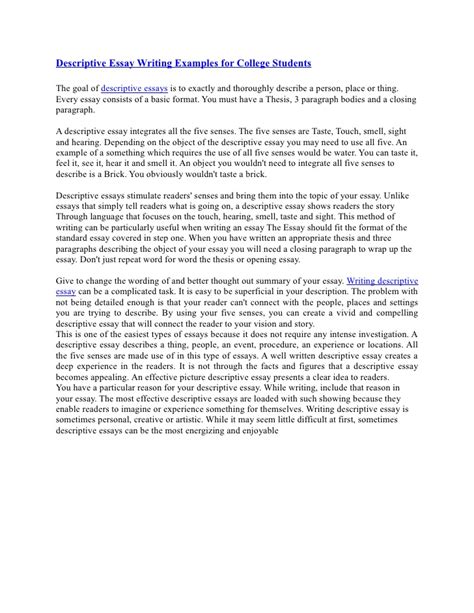 Descriptive Essay Writing Examples for College Students

The goal of descriptive essays is to exactly and thoroughly describe a person, place or thing. Every essay consists of a basic format. You must have a Thesis, 3 paragraph bodies and a closing paragraph.

A descriptive essay integrates all the five senses. The five senses are Taste, Touch, smell, sight and hearing. Depending on the object of the descriptive essay you may need to use all five. An example of a something which requires the use of all five senses would be water. You can taste it, feel it, see it, hear it and smell it. An object you wouldn't need to integrate all five senses to describe is a Brick. You obviously wouldn't taste a brick.

Descriptive essays stimulate readers' senses and bring them into the topic of your essay. Unlike essays that simply tell readers what is going on, a descriptive essay shows readers the story Through language that focuses on the touch, hearing, smell, taste and sight. This method of writing can be particularly useful when writing an essay The Essay should fit the format of the standard essay covered in step one. When you have written an appropriate thesis and three paragraphs describing the object of your essay you will need a closing paragraph to wrap up the essay. Don't just repeat word for word the thesis or opening essay.

Give to change the wording of and better thought out summary of your essay. Writing descriptive essay can be a complicated task. It is easy to be superficial in your description. The problem with not being detailed enough is that your reader can't connect with the people, places and settings you are trying to describe. By using your five senses, you can create a vivid and compelling descriptive essay that will connect the reader to your vision and story.
This is one of the easiest types of essays because it does not require any intense investigation. A descriptive essay describes a thing, people, an event, procedure, an experience or locations. All the five senses are made use of in this type of essays. A well written descriptive essay creates a deep experience in the readers. It is not through the facts and figures that a descriptive essay becomes appealing. An effective picture descriptive essay presents a clear idea to readers.
You have a particular reason for your descriptive essay. While writing, include that reason in your essay. The most effective descriptive essays are loaded with such showing because they enable readers to imagine or experience something for themselves. Writing descriptive essay is sometimes personal, creative or artistic. While it may seem little difficult at first, sometimes descriptive essays can be the most energizing and enjoyable